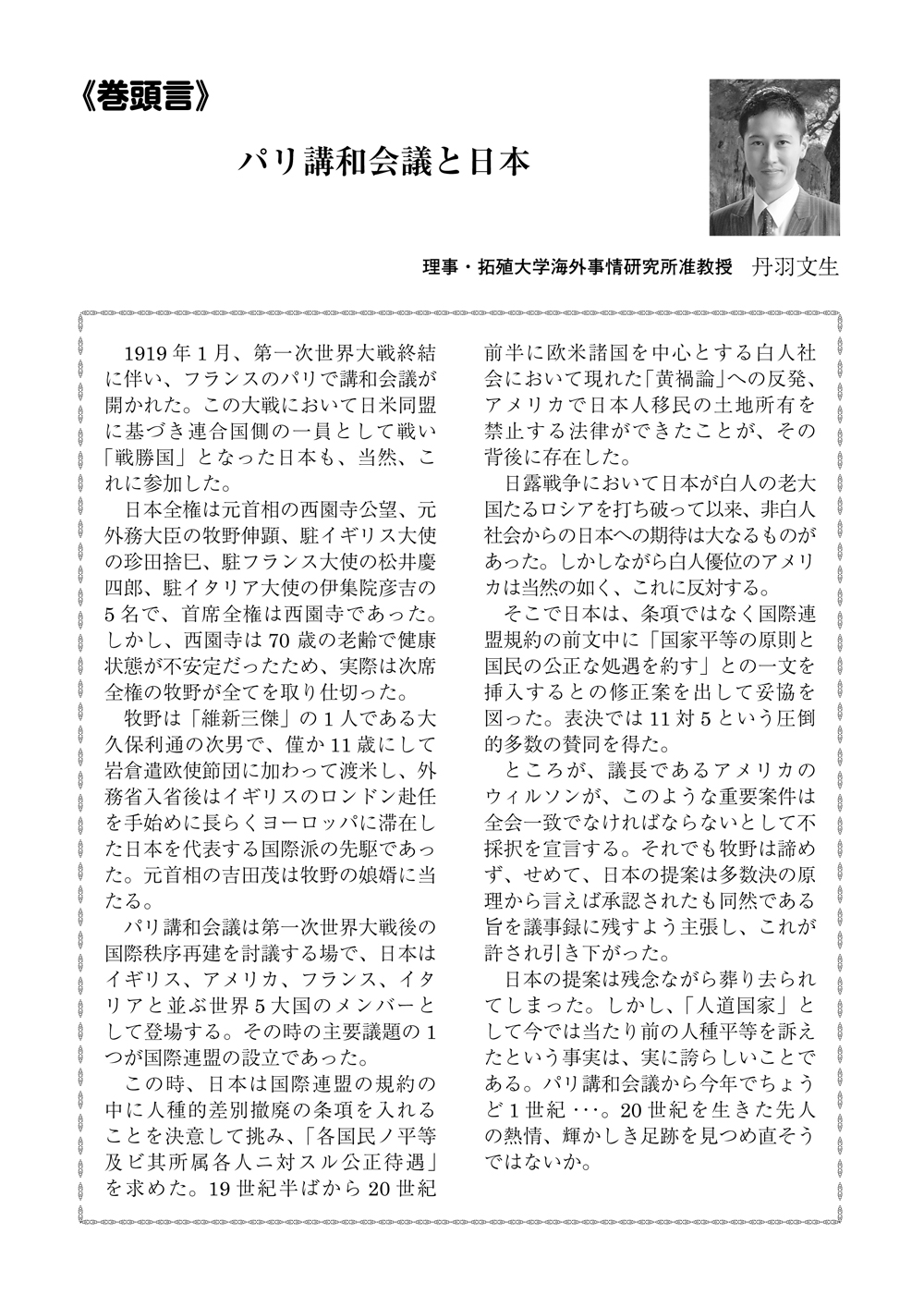 《巻頭言》

パリ講和会議と日本

理事・拓殖大学海外事情研究所准教授　丹羽文生

1919年1月、第一次世界大戦終結に伴い、フランスのパリで講和会議が開かれた。この大戦において日米同盟に基づき連合国側の一員として戦い「戦勝国」となった日本も、当然、これに参加した。

日本全権は元首相の西園寺公望、元外務大臣の牧野伸顕、駐イギリス大使の珍田捨巳、駐フランス大使の松井慶四郎、駐イタリア大使の伊集院彦吉の5名で、首席全権は西園寺であった。しかし、西園寺は70歳の老齢で健康状態が不安定だったため、実際は次席全権の牧野が全てを取り仕切った。

牧野は「維新三傑」の1人である大久保利通の次男で、僅か11歳にして岩倉遣欧使節団に加わって渡米し、外務省入省後はイギリスのロンドン赴任を手始めに長らくヨーロッパに滞在した日本を代表する国際派の先駆であった。元首相の吉田茂は牧野の娘婿に当たる。

パリ講和会議は第一次世界大戦後の国際秩序再建を討議する場で、日本はイギリス、アメリカ、フランス、イタリアと並ぶ世界5大国のメンバーとして登場する。その時の主要議題の1つが国際連盟の設立であった。

この時、日本は国際連盟の規約の中に人種的差別撤廃の条項を入れることを決意して挑み、「各国民ノ平等及ビ其所属各人ニ対スル公正待遇」を求めた。19世紀半ばから20世紀前半に欧米諸国を中心とする白人社会において現れた「黄禍論」への反発、アメリカで日本人移民の土地所有を禁止する法律ができたことが、その背後に存在した。

日露戦争において日本が白人の老大国たるロシアを打ち破って以来、非白人社会からの日本への期待は大なるものがあった。しかしながら白人優位のアメリカは当然の如く、これに反対する。

そこで日本は、条項ではなく国際連盟規約の前文中に「国家平等の原則と国民の公正な処遇を約す」との一文を挿入するとの修正案を出して妥協を図った。表決では11対5という圧倒的多数の賛同を得た。

ところが、議長であるアメリカのウィルソンが、このような重要案件は全会一致でなければならないとして不採択を宣言する。それでも牧野は諦めず、せめて、日本の提案は多数決の原理から言えば承認されたも同然である旨を議事録に残すよう主張し、これが許され引き下がった。

日本の提案は残念ながら葬り去られてしまった。しかし、「人道国家」として今では当たり前の人種平等を訴えたという事実は、実に誇らしいことである。パリ講和会議から今年でちょうど1世紀…。20世紀を生きた先人の熱情、輝かしき足跡を見つめ直そうではないか。